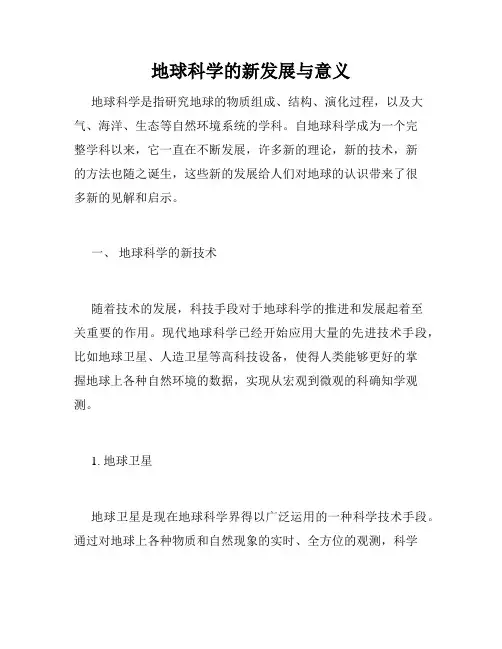 地球科学的新发展与意义

地球科学是指研究地球的物质组成、结构、演化过程，以及大气、海洋、生态等自然环境系统的学科。自地球科学成为一个完整学科以来，它一直在不断发展，许多新的理论，新的技术，新的方法也随之诞生，这些新的发展给人们对地球的认识带来了很多新的见解和启示。

一、 地球科学的新技术

随着技术的发展，科技手段对于地球科学的推进和发展起着至关重要的作用。现代地球科学已经开始应用大量的先进技术手段，比如地球卫星、人造卫星等高科技设备，使得人类能够更好的掌握地球上各种自然环境的数据，实现从宏观到微观的科确知学观测。

1. 地球卫星

地球卫星是现在地球科学界得以广泛运用的一种科学技术手段。通过对地球上各种物质和自然现象的实时、全方位的观测，科学